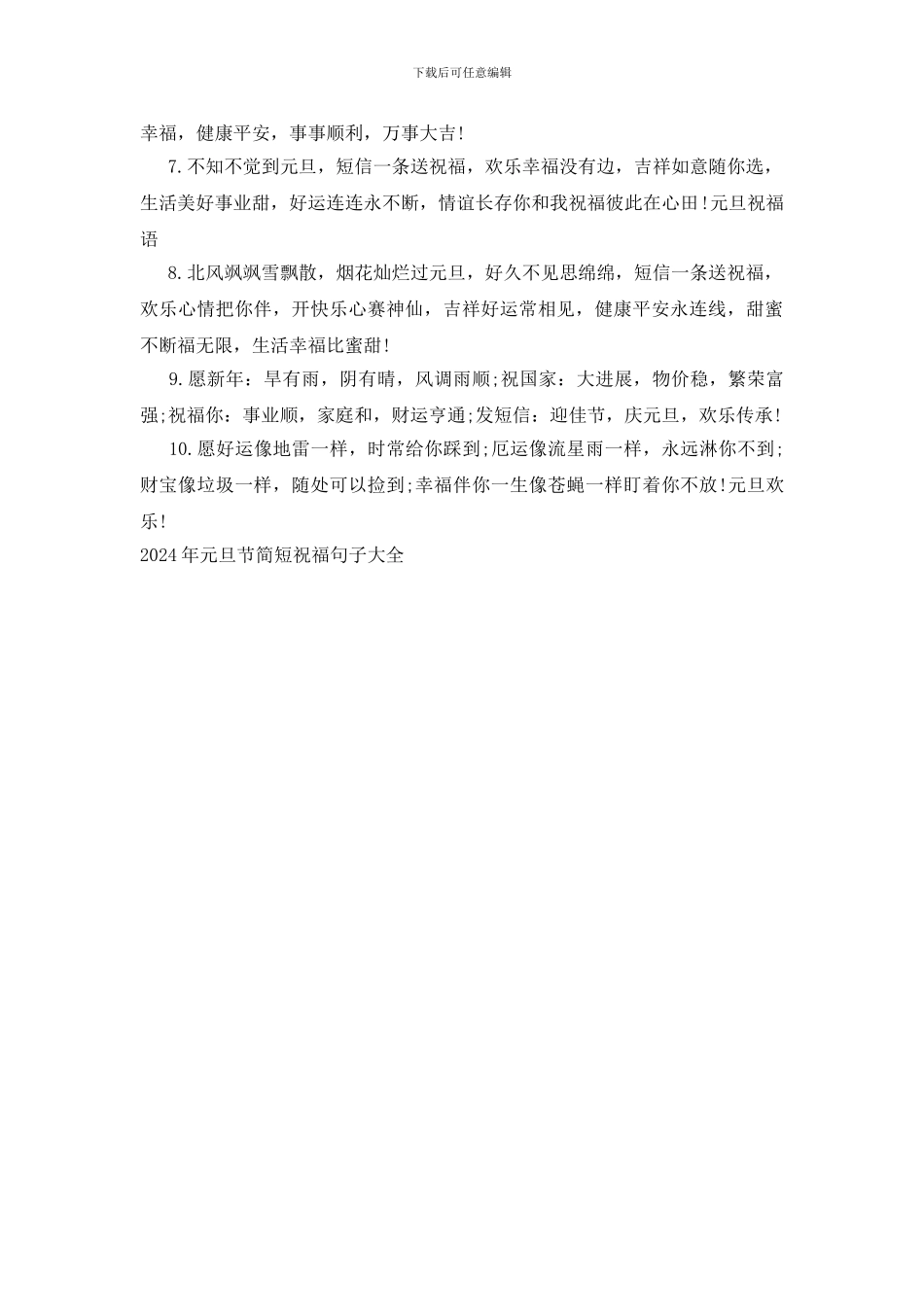 下载后可任意编辑

幸福，健康平安，事事顺利，万事大吉!

7.不知不觉到元旦，短信一条送祝福，欢乐幸福没有边，吉祥如意随你选，生活美好事业甜，好运连连永不断，情谊长存你和我祝福彼此在心田!元旦祝福语

8.北风飒飒雪飘散，烟花灿烂过元旦，好久不见思绵绵，短信一条送祝福，欢乐心情把你伴，开快乐心赛神仙，吉祥好运常相见，健康平安永连线，甜蜜不断福无限，生活幸福比蜜甜!

9.愿新年：旱有雨，阴有晴，风调雨顺;祝国家：大进展，物价稳，繁荣富强;祝福你：事业顺，家庭和，财运亨通;发短信：迎佳节，庆元旦，欢乐传承!

10.愿好运像地雷一样，时常给你踩到;厄运像流星雨一样，永远淋你不到;财宝像垃圾一样，随处可以捡到;幸福伴你一生像苍蝇一样盯着你不放!元旦欢乐!

2024年元旦节简短祝福句子大全